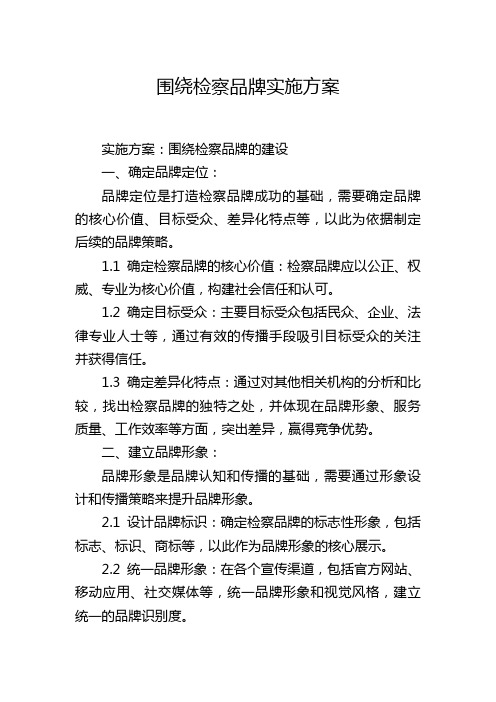 围绕检察品牌实施方案

实施方案：围绕检察品牌的建设

一、确定品牌定位：

品牌定位是打造检察品牌成功的基础，需要确定品牌的核心价值、目标受众、差异化特点等，以此为依据制定后续的品牌策略。

1.1 确定检察品牌的核心价值：检察品牌应以公正、权威、专业为核心价值，构建社会信任和认可。

1.2 确定目标受众：主要目标受众包括民众、企业、法律专业人士等，通过有效的传播手段吸引目标受众的关注并获得信任。

1.3 确定差异化特点：通过对其他相关机构的分析和比较，找出检察品牌的独特之处，并体现在品牌形象、服务质量、工作效率等方面，突出差异，赢得竞争优势。

二、建立品牌形象：

品牌形象是品牌认知和传播的基础，需要通过形象设计和传播策略来提升品牌形象。

2.1 设计品牌标识：确定检察品牌的标志性形象，包括标志、标识、商标等，以此作为品牌形象的核心展示。

2.2 统一品牌形象：在各个宣传渠道，包括官方网站、移动应用、社交媒体等，统一品牌形象和视觉风格，建立统一的品牌识别度。